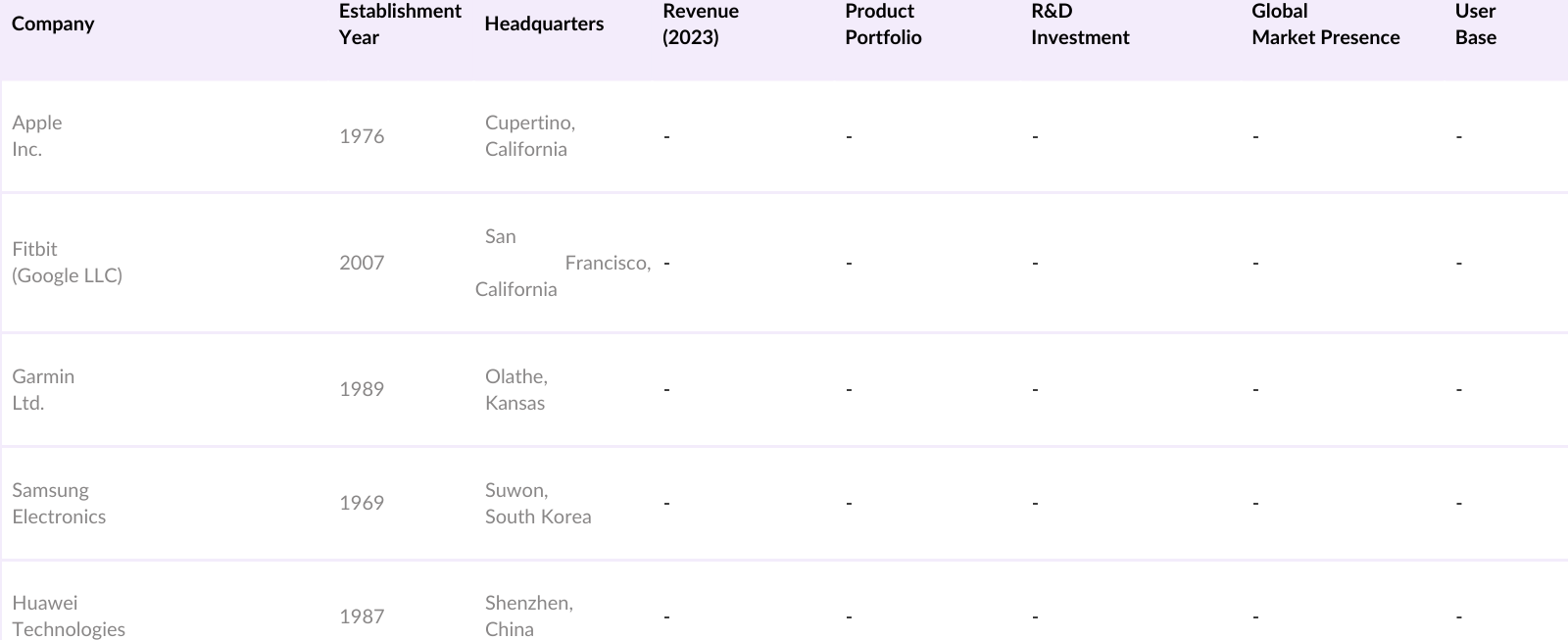 | Company | Establishment Year | Headquarters | Revenue (2023) | Product Portfolio | R&D Investment | Global Market Presence | User Base |
|---|---|---|---|---|---|---|---|
| Apple Inc. | 1976 | Cupertino, California | - | - | - | - | - |
| Fitbit (Google LLC) | 2007 | San Francisco, California | - | - | - | - | - |
| Garmin Ltd. | 1989 | Olathe, Kansas | - | - | - | - | - |
| Samsung Electronics | 1969 | Suwon, South Korea | - | - | - | - | - |
| Huawei Technologies | 1987 | Shenzhen, China | - | - | - | - | - |